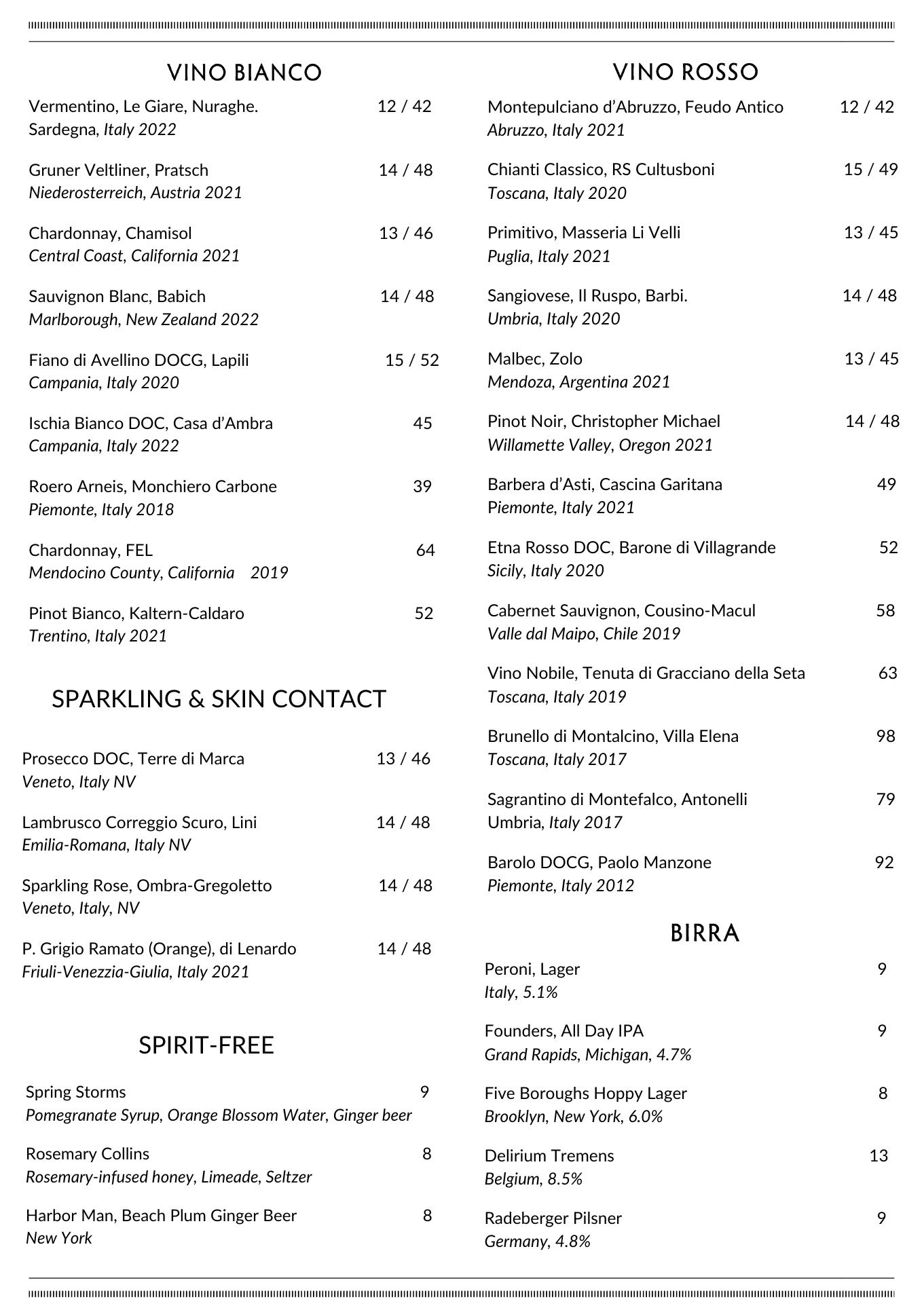 VINO BIANCO

Vermentino, Le Giare, Nuraghe. 12 / 42
Sardegna, Italy 2022

Gruner Veltliner, Pratsch 14 / 48
Niederosterreich, Austria 2021

Chardonnay, Chamisol 13 / 46
Central Coast, California 2021

Sauvignon Blanc, Babich 14 / 48
Marlborough, New Zealand 2022

Fiano di Avellino DOCG, Lapili 15 / 52
Campania, Italy 2020

Ischia Bianco DOC, Casa d'Ambra 45
Campania, Italy 2022

Roero Arneis, Monchiero Carbone 39
Piemonte, Italy 2018

Chardonnay, FEL 64
Mendocino County, California 2019

Pinot Bianco, Kaltern-Caldaro 52
Trentino, Italy 2021

SPARKLING & SKIN CONTACT

Prosecco DOC, Terre di Marca 13 / 46
Veneto, Italy NV

Lambrusco Correggio Scuro, Lini 14 / 48
Emilia-Romana, Italy NV

Sparkling Rose, Ombra-Gregoletto 14 / 48
Veneto, Italy, NV

P. Grigio Ramato (Orange), di Lenardo 14 / 48
Friuli-Venezzia-Giulia, Italy 2021

SPIRIT-FREE

Spring Storms 9
Pomegranate Syrup, Orange Blossom Water, Ginger beer

Rosemary Collins 8
Rosemary-infused honey, Limeade, Seltzer

Harbor Man, Beach Plum Ginger Beer 8
New York

VINO ROSSO

Montepulciano d'Abruzzo, Feudo Antico 12 / 42
Abruzzo, Italy 2021

Chianti Classico, RS Cultusboni 15 / 49
Toscana, Italy 2020

Primitivo, Masseria Li Velli 13 / 45
Puglia, Italy 2021

Sangiovese, Il Ruspo, Barbi. 14 / 48
Umbria, Italy 2020

Malbec, Zolo 13 / 45
Mendoza, Argentina 2021

Pinot Noir, Christopher Michael 14 / 48
Willamette Valley, Oregon 2021

Barbera d'Asti, Cascina Garitana 49
Piemonte, Italy 2021

Etna Rosso DOC, Barone di Villagrande 52
Sicily, Italy 2020

Cabernet Sauvignon, Cousino-Macul 58
Valle dal Maipo, Chile 2019

Vino Nobile, Tenuta di Gracciano della Seta 63
Toscana, Italy 2019

Brunello di Montalcino, Villa Elena 98
Toscana, Italy 2017

Sagrantino di Montefalco, Antonelli 79
Umbria, Italy 2017

Barolo DOCG, Paolo Manzone 92
Piemonte, Italy 2012

BIRRA

Peroni, Lager 9
Italy, 5.1%

Founders, All Day IPA 9
Grand Rapids, Michigan, 4.7%

Five Boroughs Hoppy Lager 8
Brooklyn, New York, 6.0%

Delirium Tremens 13
Belgium, 8.5%

Radeberger Pilsner 9
Germany, 4.8%